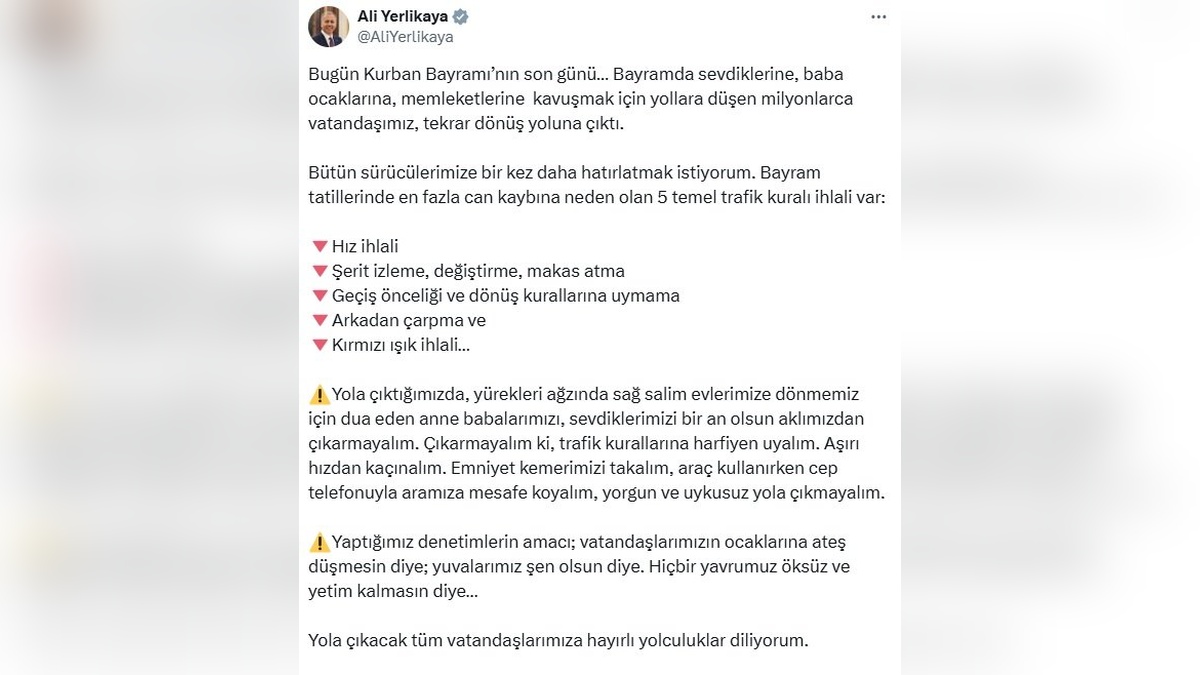 Ali Yerlikaya
@AliYerlikaya

Bugün Kurban Bayramı'nın son günü... Bayramda sevdiklerine, baba ocaklarına, memleketlerine kavuşmak için yollara düşen milyonlarca vatandaşımız, tekrar dönüş yoluna çıktı.

Bütün sürücülerimize bir kez daha hatırlatmak istiyorum. Bayram tatillerinde en fazla can kaybına neden olan 5 temel trafik kuralı ihlali var:

🔻Hız ihlali
🔻Şerit izleme, değiştirme, makas atma
🔻Geçiş önceliği ve dönüş kurallarına uymama
🔻Arkadan çarpma ve
🔻Kırmızı ışık ihlali...

⚠️Yola çıktığımızda, yürekleri ağzında sağ salim evlerimize dönmemiz için dua eden anne babalarımızı, sevdiklerimizi bir an olsun aklımızdan çıkarmayalım. Çıkarmayalım ki, trafik kurallarına harfiyen uyalım. Aşırı hızdan kaçınalım. Emniyet kemerimizi takalım, araç kullanırken cep telefonuyla aramıza mesafe koyalım, yorgun ve uykusuz yola çıkmayalım.

⚠️Yaptığımız denetimlerin amacı; vatandaşlarımızın ocaklarına ateş düşmesin diye; yuvalarımız şen olsun diye. Hiçbir yavrumuz öksüz ve yetim kalmasın diye...

Yola çıkacak tüm vatandaşlarımıza hayırlı yolculuklar diliyorum.